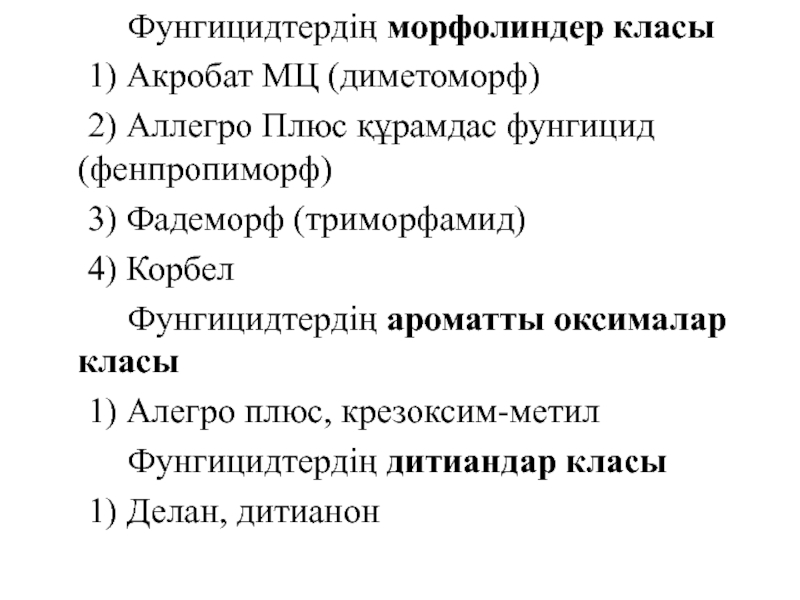 Фунгицидтердің морфолиндер класы

1) Акробат МЦ (диметоморф)

2) Аллегро Плюс құрамдас фунгицид (фенпропиморф)

3) Фадеморф (триморфамид)

4) Корбел

Фунгицидтердің ароматты оксималар класы

1) Алегро плюс, крезоксим-метил

Фунгицидтердің дитиандар класы

1) Делан, дитианон